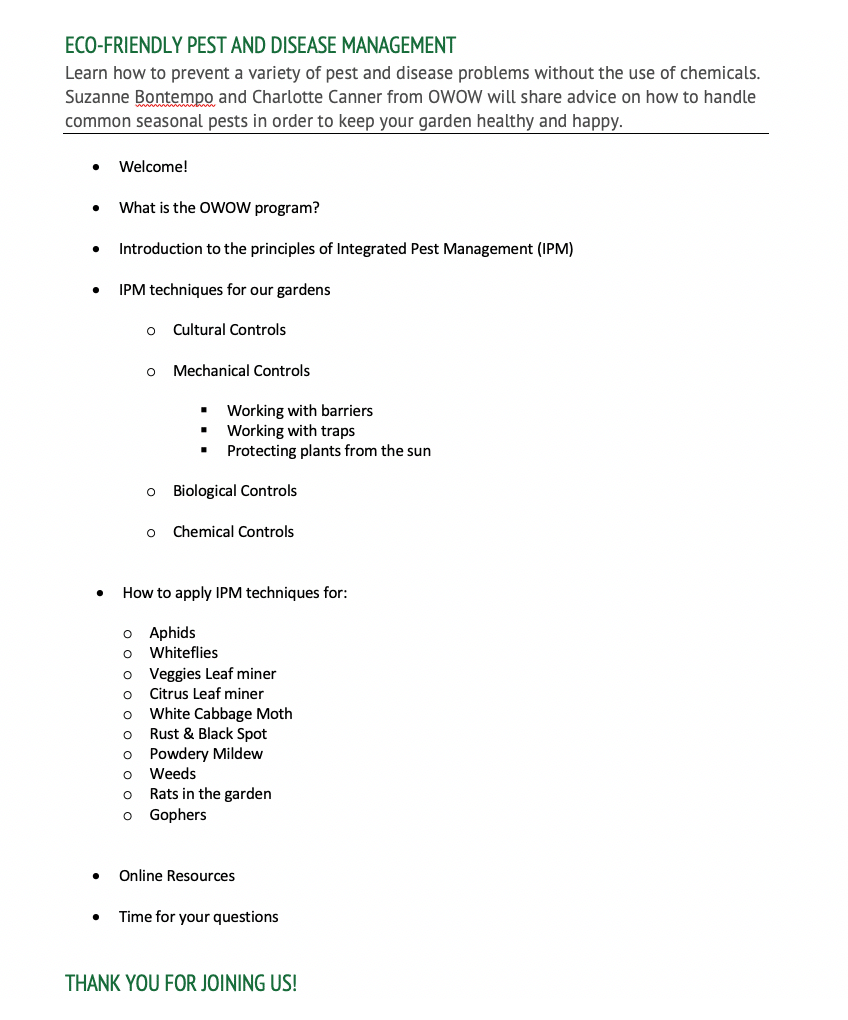 ECO-FRIENDLY PEST AND DISEASE MANAGEMENT

Learn how to prevent a variety of pest and disease problems without the use of chemicals. Suzanne Bontempo and Charlotte Canner from OWOW will share advice on how to handle common seasonal pests in order to keep your garden healthy and happy.

- Welcome!
- What is the OWOW program?
- Introduction to the principles of Integrated Pest Management (IPM)
- IPM techniques for our gardens
  - Cultural Controls
  - Mechanical Controls
    - Working with barriers
    - Working with traps
    - Protecting plants from the sun
  - Biological Controls
  - Chemical Controls
- How to apply IPM techniques for:
  - Aphids
  - Whiteflies
  - Veggies Leaf miner
  - Citrus Leaf miner
  - White Cabbage Moth
  - Rust & Black Spot
  - Powdery Mildew
  - Weeds
  - Rats in the garden
  - Gophers
- Online Resources
- Time for your questions

THANK YOU FOR JOINING US!